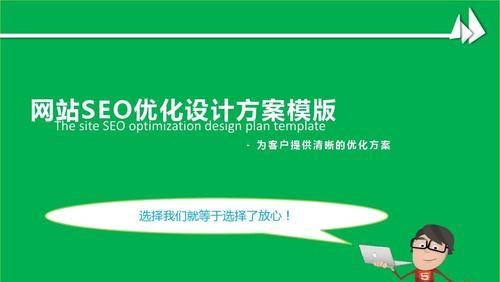 网站SEO优化设计方案模版
The site SEO optimization design plan template

- 为客户提供清晰的优化方案

选择我们就等于选择了放心！

5